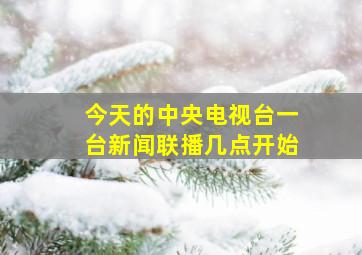 今天的中央电视台一台新闻联播几点开始